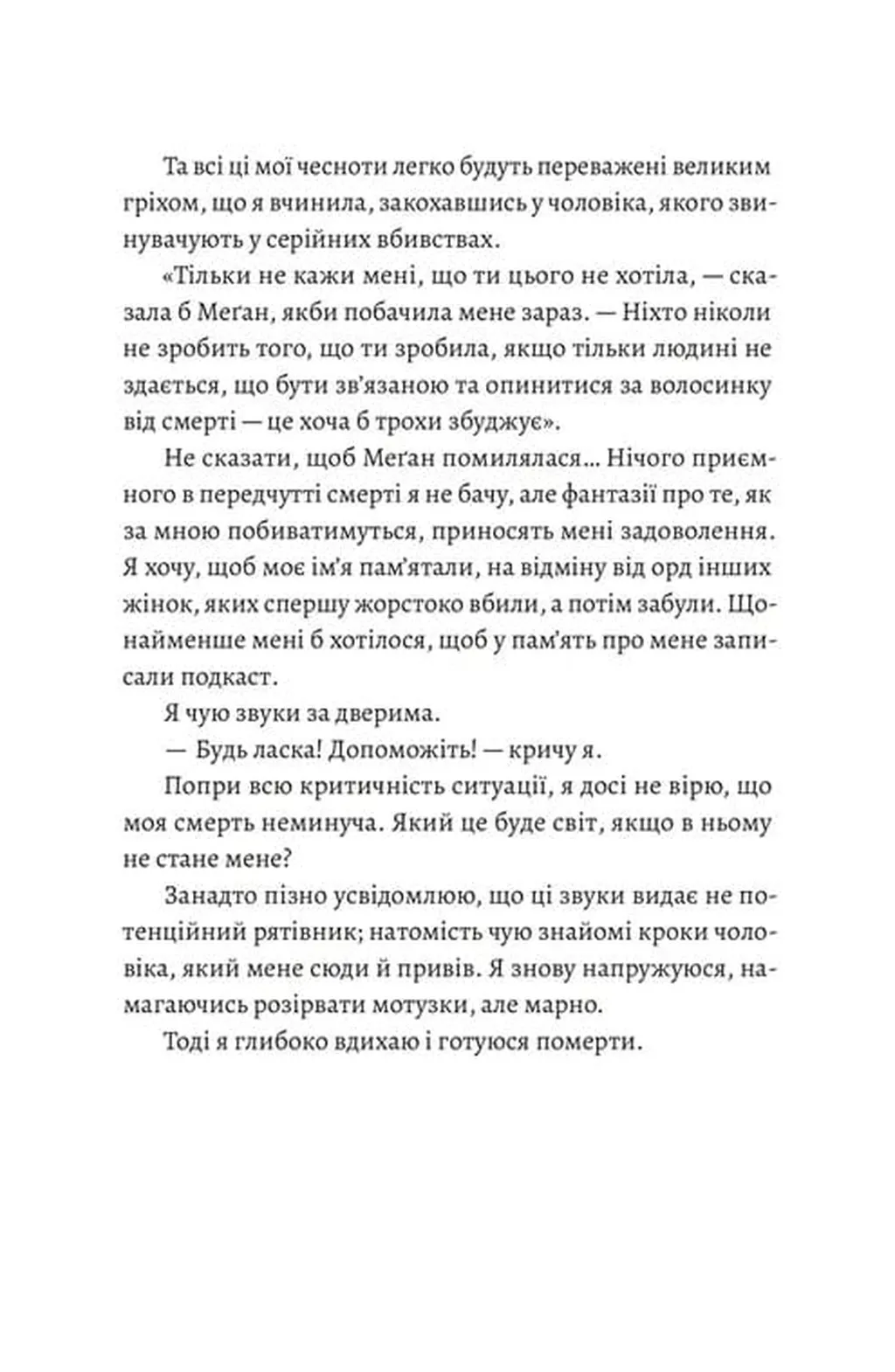 Та всі ці мої чесноти легко будуть переважені великим гріхом, що я вчинила, закохавшись у чоловіка, якого звинувачують у серійних вбивствах.

«Тільки не кажи мені, що ти цього не хотіла, — сказала б Меґан, якби побачила мене зараз. — Ніхто ніколи не зробить того, що ти зробила, якщо тільки людині не здається, що бути зв'язаною та опинитися за волосинку від смерті — це хоча б трохи збуджує».

Не сказати, щоб Меґан помилялася… Нічого приємного в передчутті смерті я не бачу, але фантазії про те, як за мною побиватимуться, приносять мені задоволення. Я хочу, щоб моє ім'я пам'ятали, на відміну від орд інших жінок, яких спершу жорстоко вбили, а потім забули. Щонайменше мені б хотілося, щоб у пам'ять про мене записали подкаст.

Я чую звуки за дверима.

— Будь ласка! Допоможіть! — кричу я.

Попри всю критичність ситуації, я досі не вірю, що моя смерть неминуча. Який це буде світ, якщо в ньому не стане мене?

Занадто пізно усвідомлюю, що ці звуки видає не потенційний рятівник; натомість чую знайомі кроки чоловіка, який мене сюди й привів. Я знову напружуюся, намагаючись розірвати мотузки, але марно.

Тоді я глибоко вдихаю і готуюся померти.